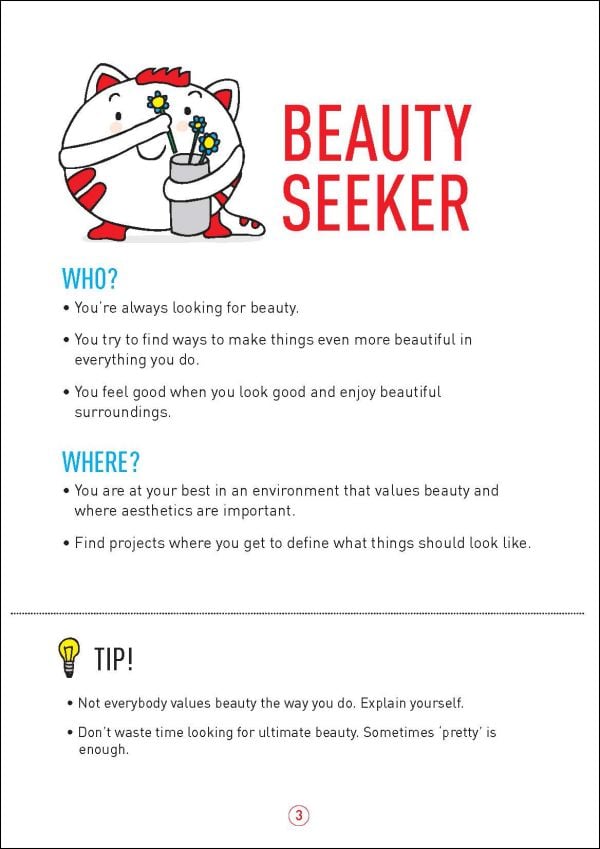 BEAUTY SEEKER

WHO?

• You're always looking for beauty.

• You try to find ways to make things even more beautiful in everything you do.

• You feel good when you look good and enjoy beautiful surroundings.

WHERE?

• You are at your best in an environment that values beauty and where aesthetics are important.

• Find projects where you get to define what things should look like.

TIP!

• Not everybody values beauty the way you do. Explain yourself.

• Don't waste time looking for ultimate beauty. Sometimes 'pretty' is enough.

3